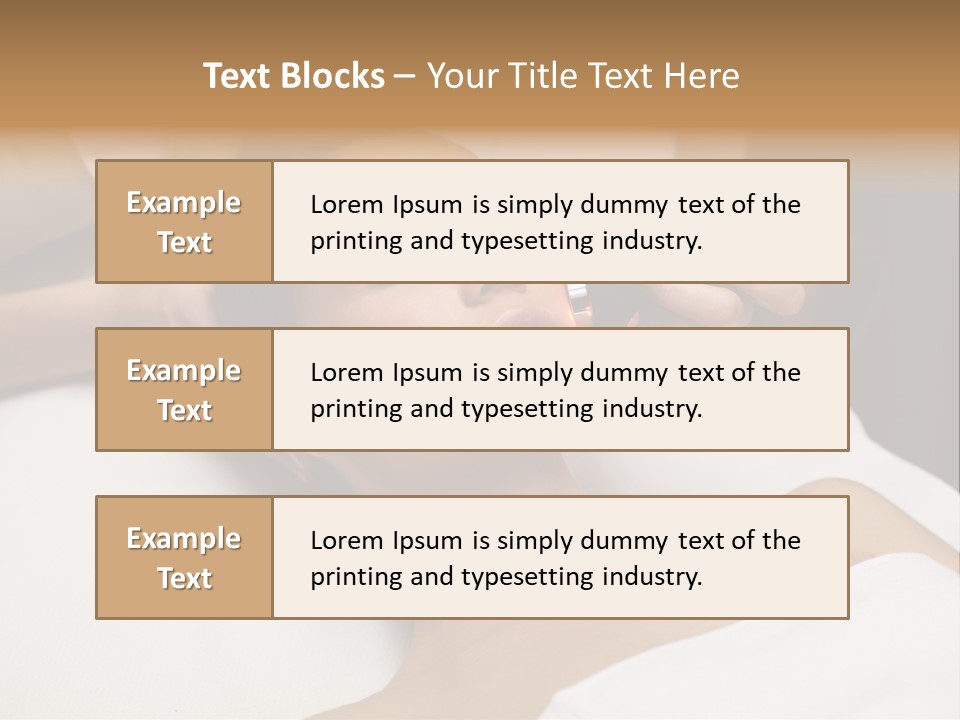 Text Blocks – Your Title Text Here

Example Text

Lorem Ipsum is simply dummy text of the printing and typesetting industry.

Example Text

Lorem Ipsum is simply dummy text of the printing and typesetting industry.

Example Text

Lorem Ipsum is simply dummy text of the printing and typesetting industry.